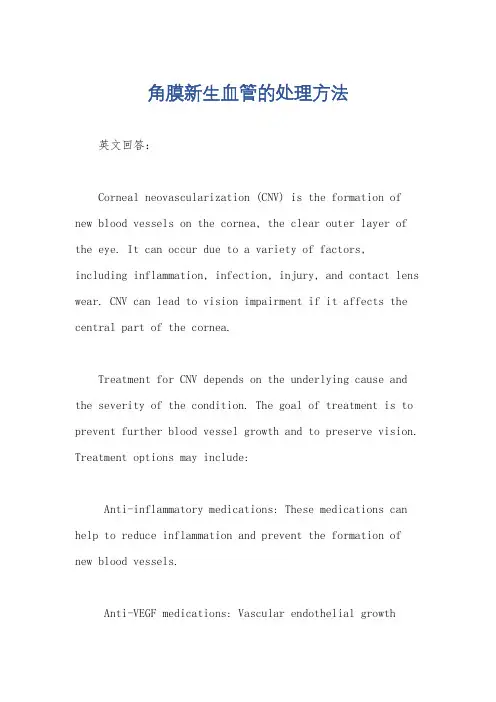 角膜新生血管的处理方法

英文回答：

Corneal neovascularization (CNV) is the formation of new blood vessels on the cornea, the clear outer layer of the eye. It can occur due to a variety of factors, including inflammation, infection, injury, and contact lens wear. CNV can lead to vision impairment if it affects the central part of the cornea.

Treatment for CNV depends on the underlying cause and the severity of the condition. The goal of treatment is to prevent further blood vessel growth and to preserve vision. Treatment options may include:

Anti-inflammatory medications: These medications can help to reduce inflammation and prevent the formation of new blood vessels.

Anti-VEGF medications: Vascular endothelial growth